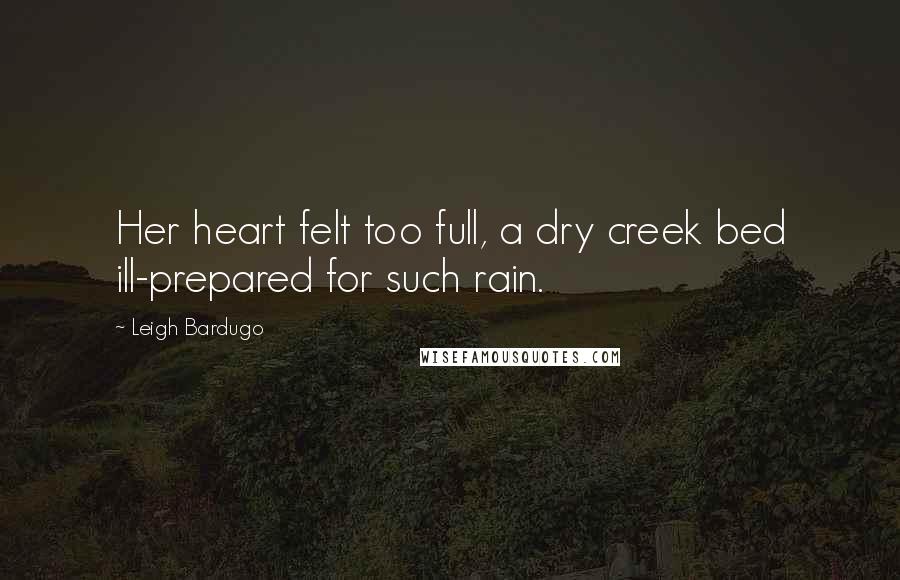 Her heart felt too full, a dry creek bed ill-prepared for such rain.

~ Leigh Bardugo

WISEFAMOUSQUOTES.COM